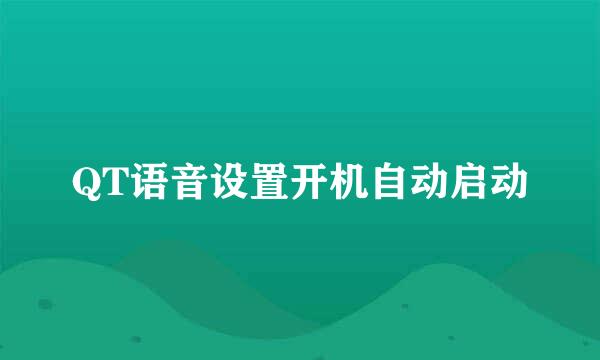 QT语音设置开机自动启动